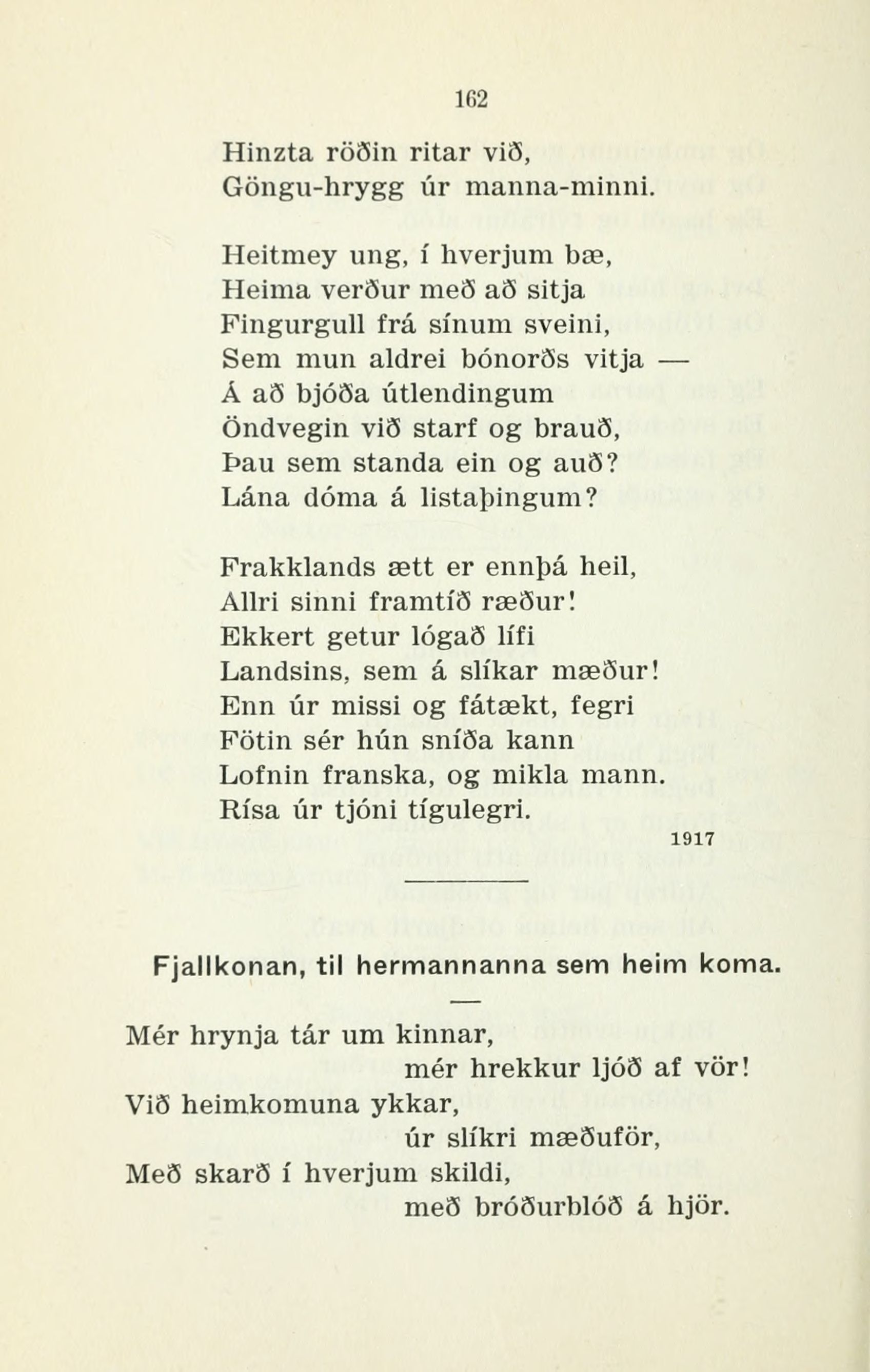 162

Hinzta röðin ritar við,
Göngu-hrygg úr manna-minni.

Heitmey ung, í hverjum bæ,
Heima verður með að sitja
Fingurgull frá sínum sveini,
Sem mun aldrei bónorðs vitja —
Á að bjóða útlendingum
Öndvegin við starf og brauð,
Þau sem standa ein og auð?
Lána dóma á listaþingum?

Frakklands ætt er ennþá heil,
Allri sinni framtíð ræður!
Ekkert getur lógað lífi
Landsins, sem á slíkar mæður!
Enn úr missi og fátækt, fegri
Fötin sér hún sníða kann
Lofnin franska, og mikla mann.
Rísa úr tjóni tígulegri.

1917

Fjallkonan, til hermannanna sem heim koma.

Mér hrynja tár um kinnar,
mér hrekkur ljóð af vör!
Við heimkomuna ykkar,
úr slíkri mæðuför,
Með skarð í hverjum skildi,
með bróðurblóð á hjör.